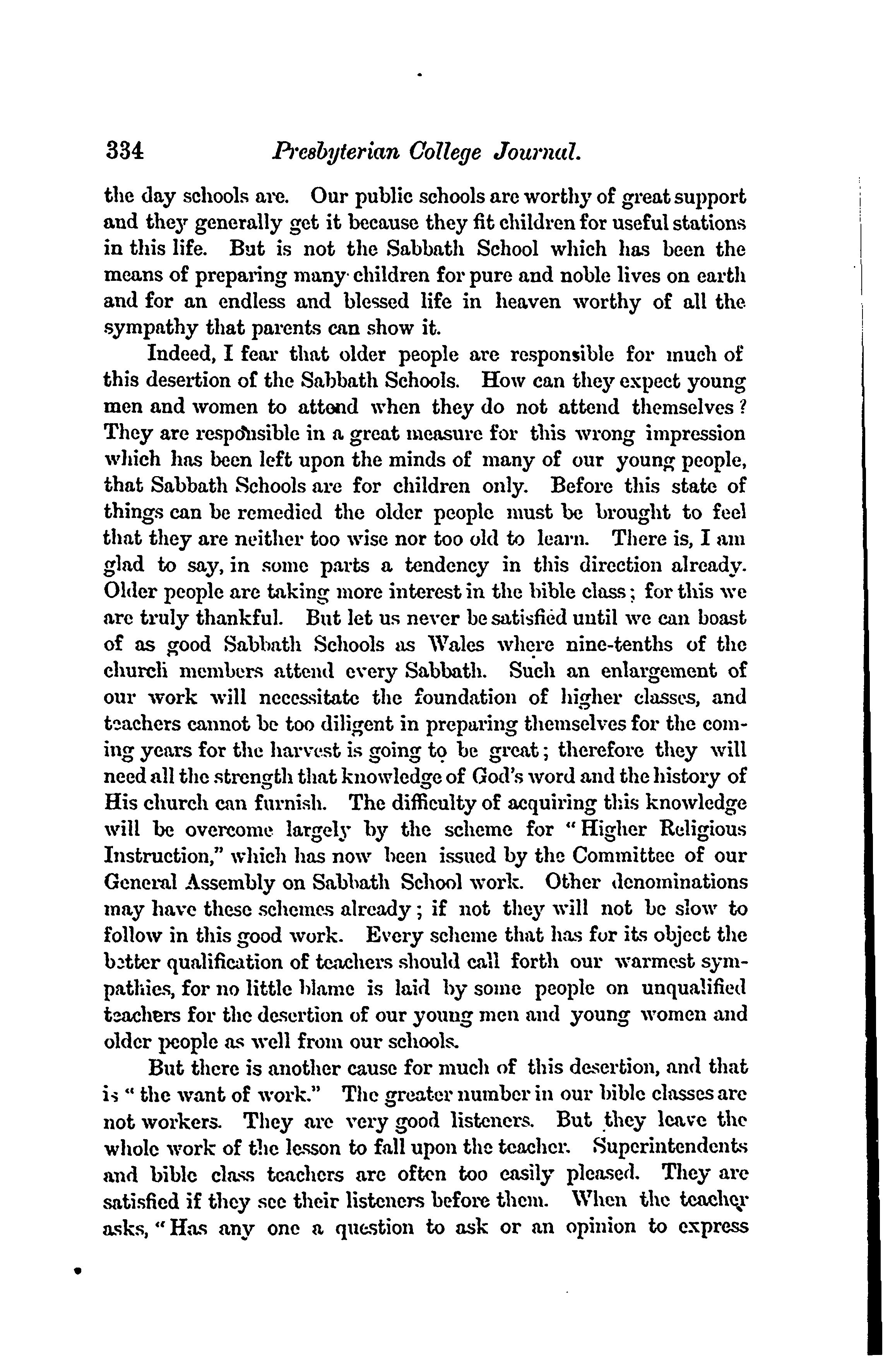 334 Presbyterian College Journal.

the day schools are. Our public schools are worthy of great support and they generally get it because they fit children for useful stations in this life. But is not the Sabbath School which has been the means of preparing many children for pure and noble lives on earth and for an endless and blessed life in heaven worthy of all the sympathy that parents can show it.

Indeed, I fear that older people are responsible for much of this desertion of the Sabbath Schools. How can they expect young men and women to attend when they do not attend themselves? They are responsible in a great measure for this wrong impression which has been left upon the minds of many of our young people, that Sabbath Schools are for children only. Before this state of things can be remedied the older people must be brought to feel that they are neither too wise nor too old to learn. There is, I am glad to say, in some parts a tendency in this direction already. Older people are taking more interest in the bible class; for this we are truly thankful. But let us never be satisfied until we can boast of as good Sabbath Schools as Wales where nine-tenths of the church members attend every Sabbath. Such an enlargement of our work will necessitate the foundation of higher classes, and teachers cannot be too diligent in preparing themselves for the coming years for the harvest is going to be great; therefore they will need all the strength that knowledge of God's word and the history of His church can furnish. The difficulty of acquiring this knowledge will be overcome largely by the scheme for "Higher Religious Instruction," which has now been issued by the Committee of our General Assembly on Sabbath School work. Other denominations may have these schemes already; if not they will not be slow to follow in this good work. Every scheme that has for its object the better qualification of teachers should call forth our warmest sympathies, for no little blame is laid by some people on unqualified teachers for the desertion of our young men and young women and older people as well from our schools.

But there is another cause for much of this desertion, and that is "the want of work." The greater number in our bible classes are not workers. They are very good listeners. But they leave the whole work of the lesson to fall upon the teacher. Superintendents and bible class teachers are often too easily pleased. They are satisfied if they see their listeners before them. When the teacher asks, "Has any one a question to ask or an opinion to express